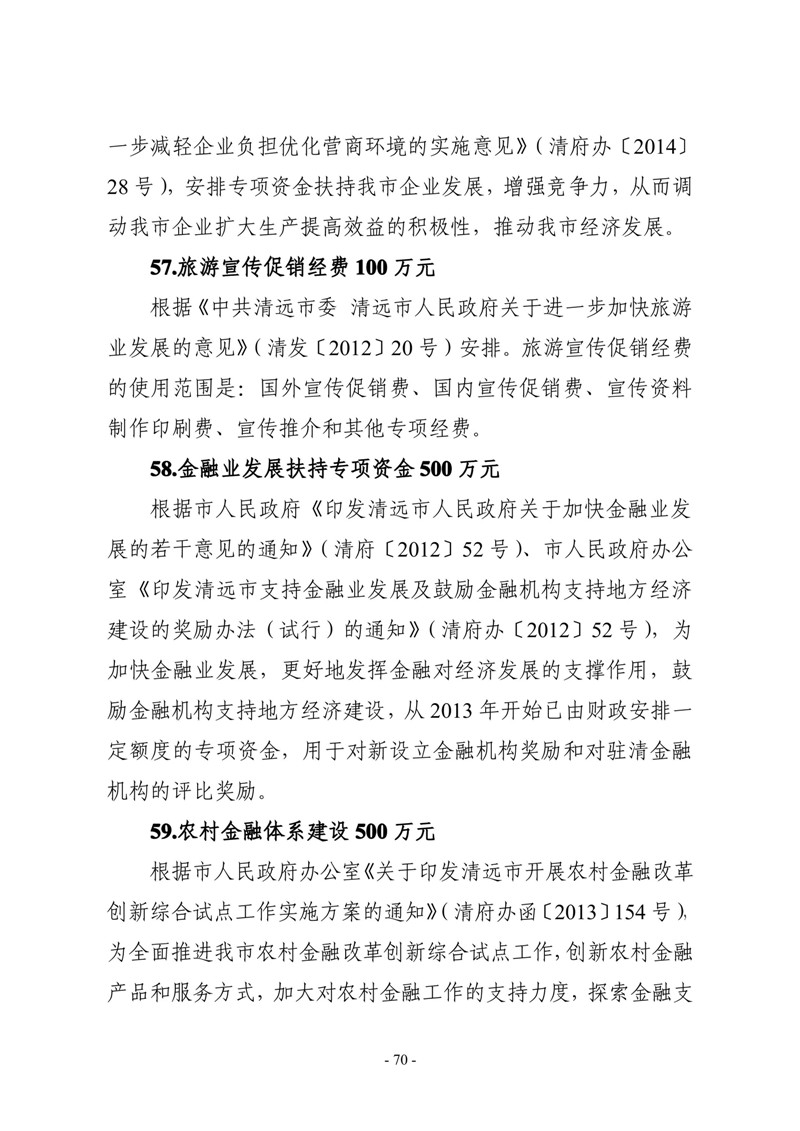 一步减轻企业负担优化营商环境的实施意见》（清府办〔2014〕28号），安排专项资金扶持我市企业发展，增强竞争力，从而调动我市企业扩大生产提高效益的积极性，推动我市经济发展。

57.旅游宣传促销经费100万元

根据《中共清远市委 清远市人民政府关于进一步加快旅游业发展的意见》（清发〔2012〕20号）安排。旅游宣传促销经费的使用范围是：国外宣传促销费、国内宣传促销费、宣传资料制作印刷费、宣传推介和其他专项经费。

58.金融业发展扶持专项资金500万元

根据市人民政府《印发清远市人民政府关于加快金融业发展的若干意见的通知》（清府〔2012〕52号）、市人民政府办公室《印发清远市支持金融业发展及鼓励金融机构支持地方经济建设的奖励办法（试行）的通知》（清府办〔2012〕52号），为加快金融业发展，更好地发挥金融对经济发展的支撑作用，鼓励金融机构支持地方经济建设，从2013年开始已由财政安排一定额度的专项资金，用于对新设立金融机构奖励和对驻清金融机构的评比奖励。

59.农村金融体系建设500万元

根据市人民政府办公室《关于印发清远市开展农村金融改革创新综合试点工作实施方案的通知》（清府办函〔2013〕154号），为全面推进我市农村金融改革创新综合试点工作，创新农村金融产品和服务方式，加大对农村金融工作的支持力度，探索金融支

- 70 -